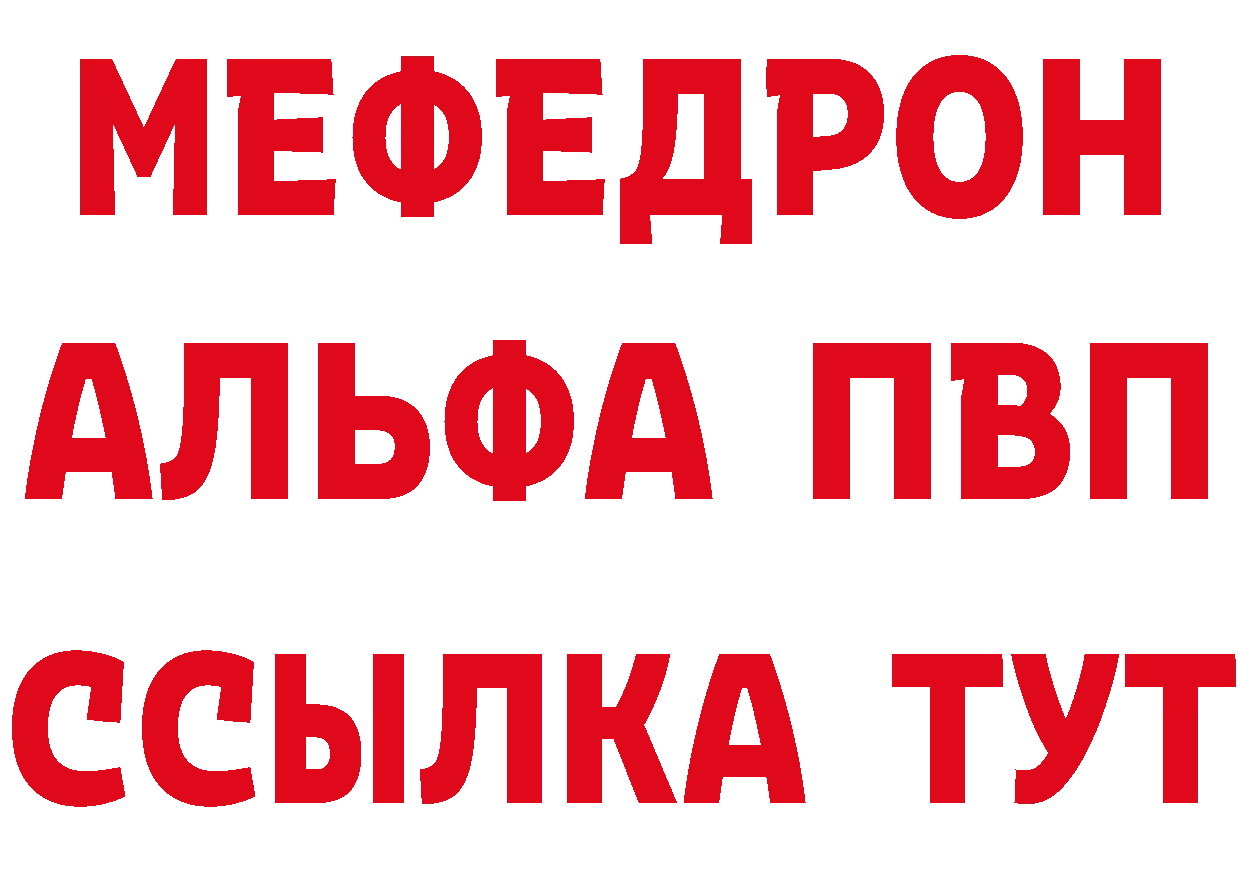 МЕФЕДРОН
АЛЬФА ПВП
ССЫЛКА ТУТ